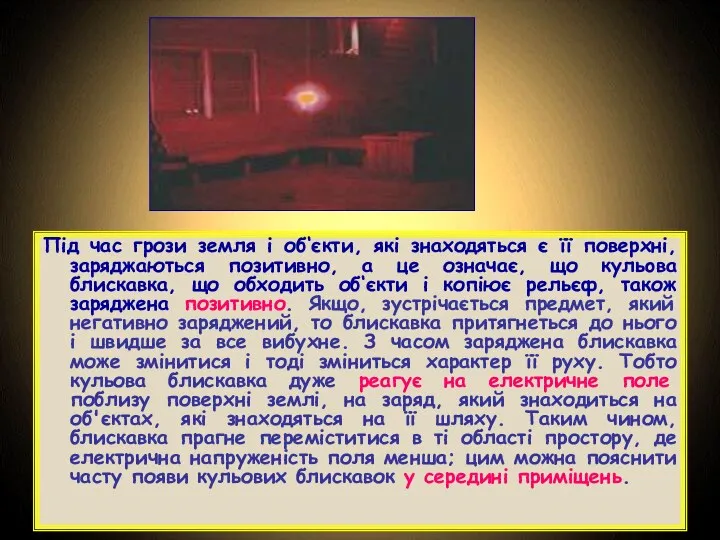 Під час грози земля і об'єкти, які знаходяться є її поверхні, заряджаються позитивно, а це означає, що кульова блискавка, що обходить об'єкти і копіює рельєф, також заряджена позитивно. Якщо, зустрічається предмет, який негативно заряджений, то блискавка притягнеться до нього і швидше за все вибухне. З часом заряджена блискавка може змінитися і тоді зміниться характер її руху. Тобто кульова блискавка дуже реагує на електричне поле поблизу поверхні землі, на заряд, який знаходиться на об'єктах, які знаходяться на її шляху. Таким чином, блискавка прагне переміститися в ті області простору, де електрична напруженість поля менша; цим можна пояснити часту появи кульових блискавок у середині приміщень.